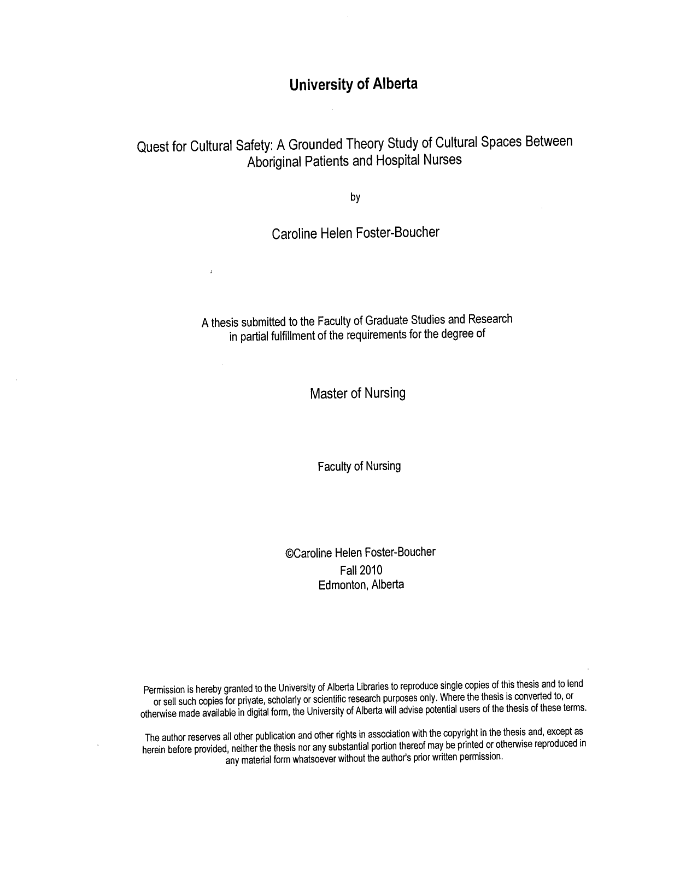 University of Alberta

Quest for Cultural Safety: A Grounded Theory Study of Cultural Spaces Between Aboriginal Patients and Hospital Nurses

by

Caroline Helen Foster-Boucher

A thesis submitted to the Faculty of Graduate Studies and Research in partial fulfillment of the requirements for the degree of

Master of Nursing

Faculty of Nursing

©Caroline Helen Foster-Boucher
Fall 2010
Edmonton, Alberta

Permission is hereby granted to the University of Alberta Libraries to reproduce single copies of this thesis and to lend or sell such copies for private, scholarly or scientific research purposes only. Where the thesis is converted to, or otherwise made available in digital form, the University of Alberta will advise potential users of the thesis of these terms.

The author reserves all other publication and other rights in association with the copyright in the thesis and, except as herein before provided, neither the thesis nor any substantial portion thereof may be printed or otherwise reproduced in any material form whatsoever without the author's prior written permission.